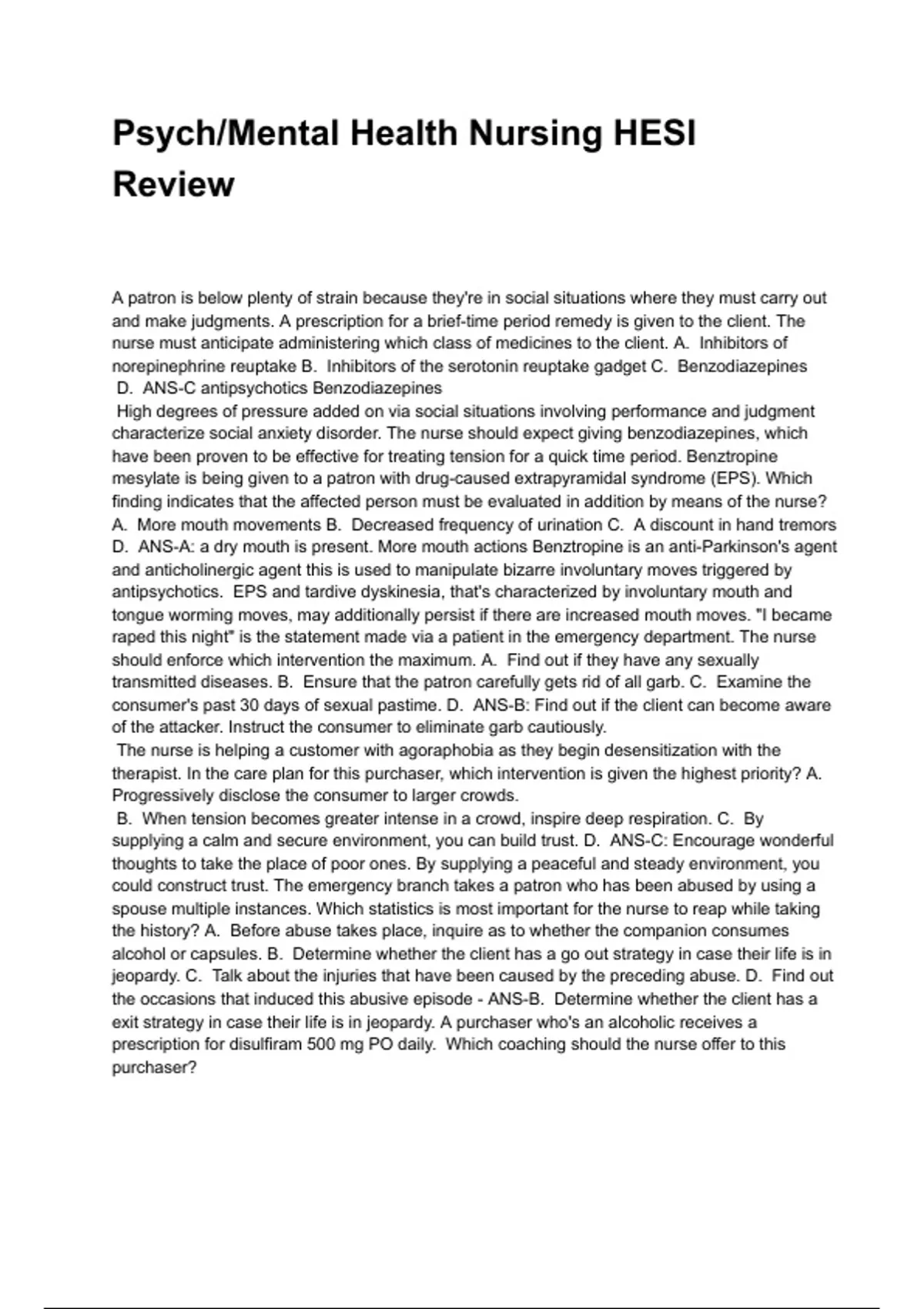 Psych/Mental Health Nursing HESI Review

A patron is below plenty of strain because they're in social situations where they must carry out and make judgments. A prescription for a brief-time period remedy is given to the client. The nurse must anticipate administering which class of medicines to the client. A. Inhibitors of norepinephrine reuptake B. Inhibitors of the serotonin reuptake gadget C. Benzodiazepines D. ANS-C antipsychotics Benzodiazepines

High degrees of pressure added on via social situations involving performance and judgment characterize social anxiety disorder. The nurse should expect giving benzodiazepines, which have been proven to be effective for treating tension for a quick time period. Benztropine mesylate is being given to a patron with drug-caused extrapyramidal syndrome (EPS). Which finding indicates that the affected person must be evaluated in addition by means of the nurse? A. More mouth movements B. Decreased frequency of urination C. A discount in hand tremors D. ANS-A: a dry mouth is present. More mouth actions Benztropine is an anti-Parkinson's agent and anticholinergic agent this is used to manipulate bizarre involuntary moves triggered by antipsychotics. EPS and tardive dyskinesia, that's characterized by involuntary mouth and tongue worming moves, may additionally persist if there are increased mouth moves. "I became raped this night" is the statement made via a patient in the emergency department. The nurse should enforce which intervention the maximum. A. Find out if they have any sexually transmitted diseases. B. Ensure that the patron carefully gets rid of all garb. C. Examine the consumer's past 30 days of sexual pastime. D. ANS-B: Find out if the client can become aware of the attacker. Instruct the consumer to eliminate garb cautiously.

The nurse is helping a customer with agoraphobia as they begin desensitization with the therapist. In the care plan for this purchaser, which intervention is given the highest priority? A. Progressively disclose the consumer to larger crowds.

B. When tension becomes greater intense in a crowd, inspire deep respiration. C. By supplying a calm and secure environment, you can build trust. D. ANS-C: Encourage wonderful thoughts to take the place of poor ones. By supplying a peaceful and steady environment, you could construct trust. The emergency branch takes a patron who has been abused by using a spouse multiple instances. Which statistics is most important for the nurse to reap while taking the history? A. Before abuse takes place, inquire as to whether the companion consumes alcohol or capsules. B. Determine whether the client has a go out strategy in case their life is in jeopardy. C. Talk about the injuries that have been caused by the preceding abuse. D. Find out the occasions that induced this abusive episode - ANS-B. Determine whether the client has a exit strategy in case their life is in jeopardy. A purchaser who's an alcoholic receives a prescription for disulfiram 500 mg PO daily. Which coaching should the nurse offer to this purchaser?